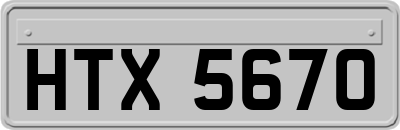 HTX 5670